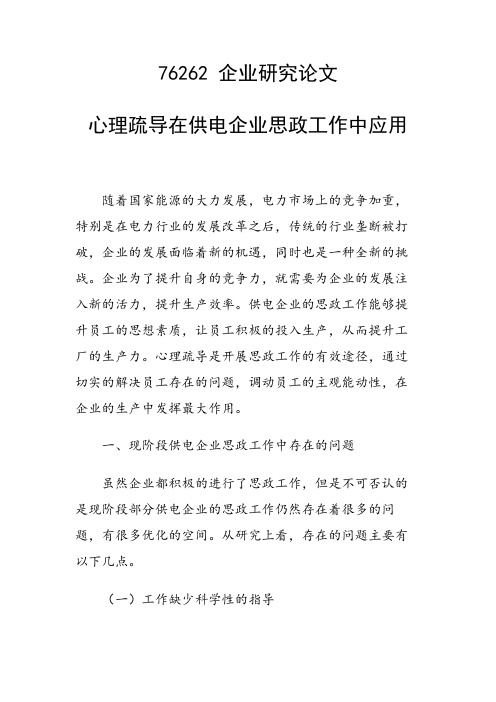 76262 企业研究论文

心理疏导在供电企业思政工作中应用

随着国家能源的大力发展，电力市场上的竞争加重，特别是在电力行业的发展改革之后，传统的行业垄断被打破，企业的发展面临着新的机遇，同时也是一种全新的挑战。企业为了提升自身的竞争力，就需要为企业的发展注入新的活力，提升生产效率。供电企业的思政工作能够提升员工的思想素质，让员工积极的投入生产，从而提升工厂的生产力。心理疏导是开展思政工作的有效途径，通过切实的解决员工存在的问题，调动员工的主观能动性，在企业的生产中发挥最大作用。

一、现阶段供电企业思政工作中存在的问题

虽然企业都积极的进行了思政工作，但是不可否认的是现阶段部分供电企业的思政工作仍然存在着很多的问题，有很多优化的空间。从研究上看，存在的问题主要有以下几点。

（一）工作缺少科学性的指导